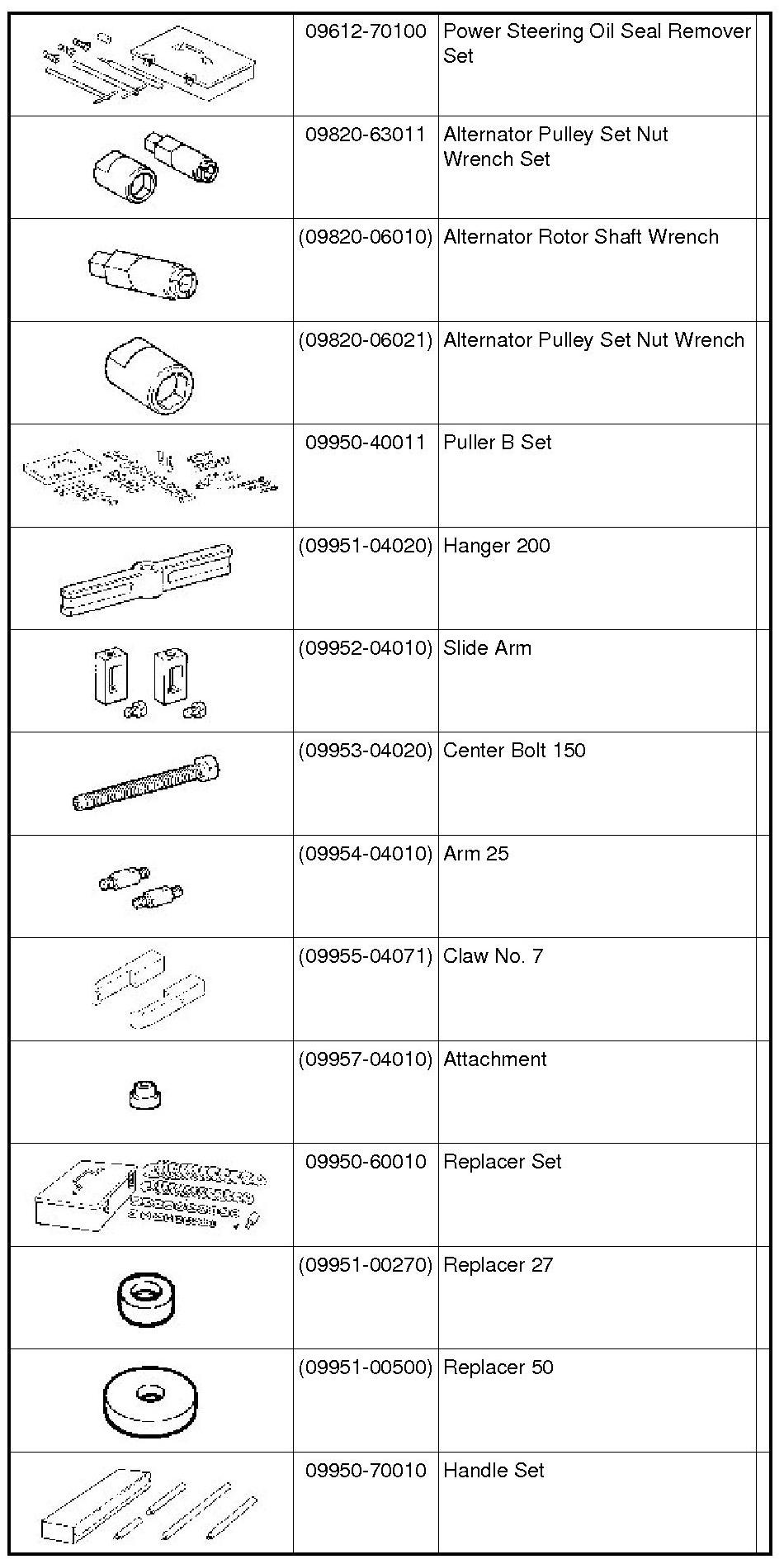 |  |  |  |  |
|---|---|---|---|
|  | 09612-70100 | Power Steering Oil Seal Remover Set |  |
|  | 09820-63011 | Alternator Pulley Set Nut Wrench Set |  |
|  | (09820-06010) | Alternator Rotor Shaft Wrench |  |
|  | (09820-06021) | Alternator Pulley Set Nut Wrench |  |
|  | 09950-40011 | Puller B Set |  |
|  | (09951-04020) | Hanger 200 |  |
|  | (09952-04010) | Slide Arm |  |
|  | (09953-04020) | Center Bolt 150 |  |
|  | (09954-04010) | Arm 25 |  |
|  | (09955-04071) | Claw No. 7 |  |
|  | (09957-04010) | Attachment |  |
|  | 09950-60010 | Replacer Set |  |
|  | (09951-00270) | Replacer 27 |  |
|  | (09951-00500) | Replacer 50 |  |
|  | 09950-70010 | Handle Set |  |